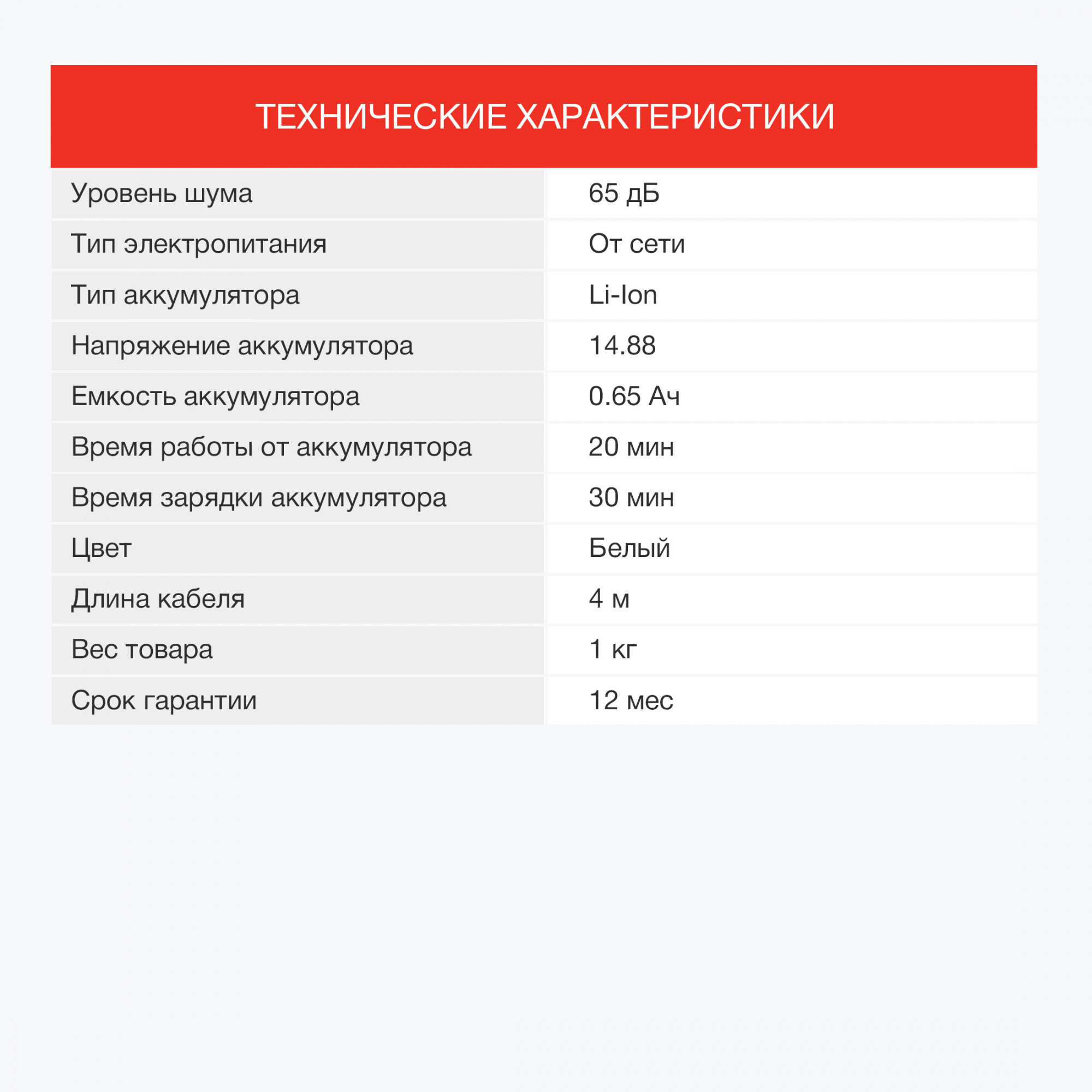 ТЕХНИЧЕСКИЕ ХАРАКТЕРИСТИКИ

| | |
|---|---|
| Уровень шума | 65 дБ |
| Тип электропитания | От сети |
| Тип аккумулятора | Li-Ion |
| Напряжение аккумулятора | 14.88 |
| Емкость аккумулятора | 0.65 Ач |
| Время работы от аккумулятора | 20 мин |
| Время зарядки аккумулятора | 30 мин |
| Цвет | Белый |
| Длина кабеля | 4 м |
| Вес товара | 1 кг |
| Срок гарантии | 12 мес |